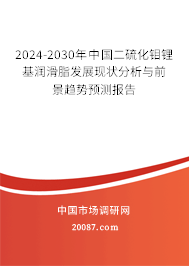 2024-2030年中国二硫化钼锂基润滑脂发展现状分析与前景趋势预测报告

中国市场调研网

20087.com